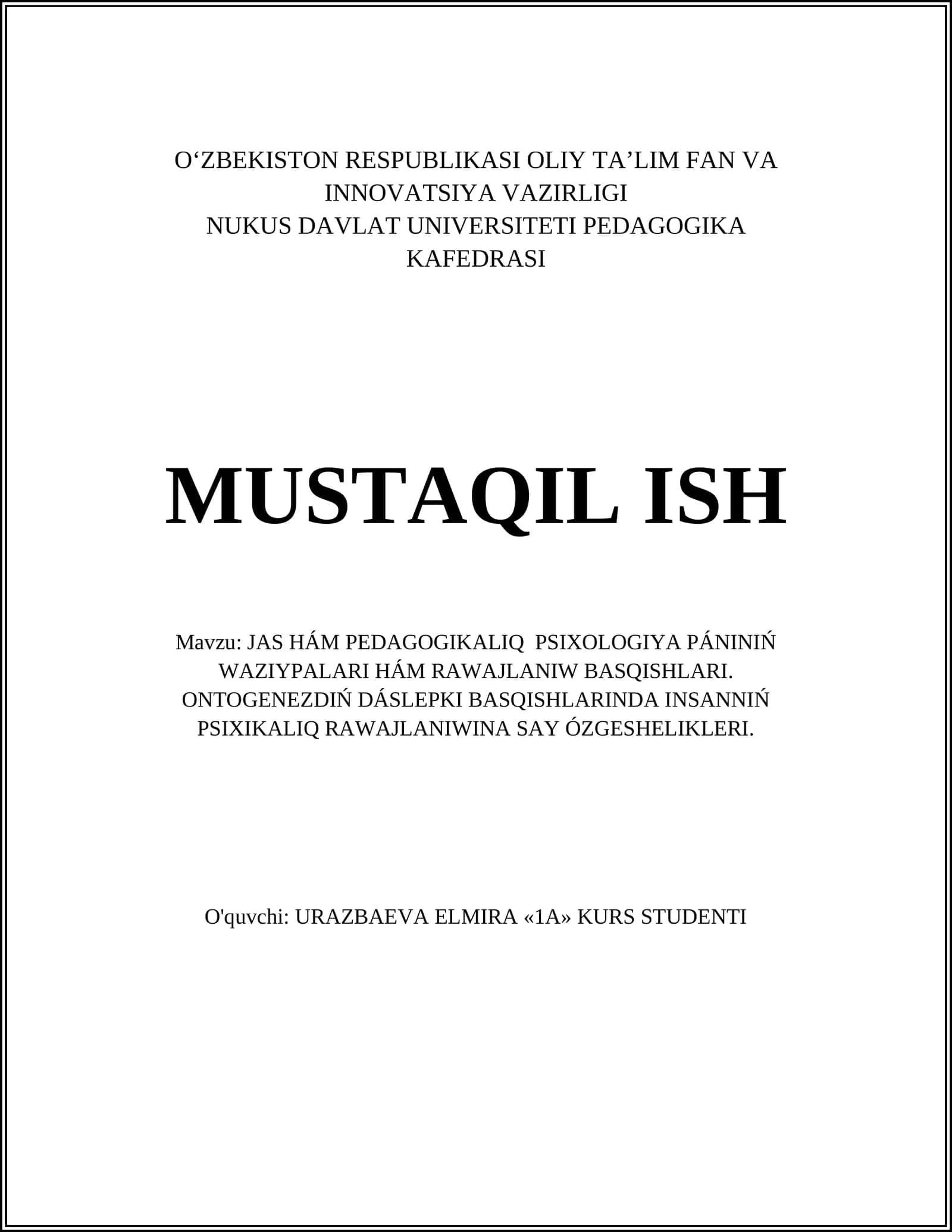 O‘ZBEKISTON RESPUBLIKASI OLIY TA’LIM FAN VA INNOVATSIYA VAZIRLIGI
NUKUS DAVLAT UNIVERSITETI PEDAGOGIKA KAFEDRASI

MUSTAQIL ISH

Mavzu: JAS HÁM PEDAGOGIKALIQ PSIXOLOGIYA PÁNINIŃ WAZIYPALARI HÁM RAWAJLANIW BASQISHLARI. ONTOGENEZDIŃ DÁSLEPKI BASQISHLARINDA INSANNIŃ PSIXIKALIQ RAWAJLANIWINA SAY ÓZGESHELIKLERI.

O'quvchi: URAZBAEVA ELMIRA «1A» KURS STUDENTI